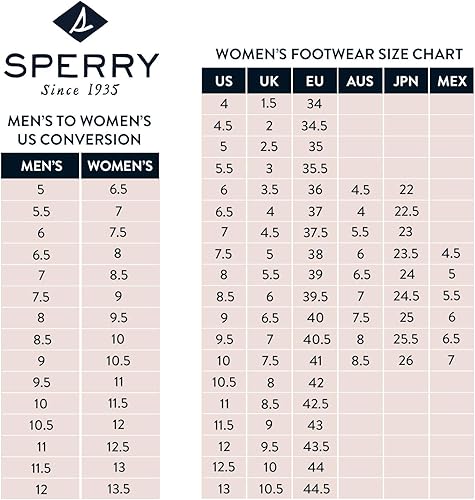 SPERRY
Since 1935

MEN'S TO WOMEN'S US CONVERSION

| MEN'S | WOMEN'S |
|---|---|
| 5 | 6.5 |
| 5.5 | 7 |
| 6 | 7.5 |
| 6.5 | 8 |
| 7 | 8.5 |
| 7.5 | 9 |
| 8 | 9.5 |
| 8.5 | 10 |
| 9 | 10.5 |
| 9.5 | 11 |
| 10 | 11.5 |
| 10.5 | 12 |
| 11 | 12.5 |
| 11.5 | 13 |
| 12 | 13.5 |

WOMEN'S FOOTWEAR SIZE CHART

| US | UK | EU | AUS | JPN | MEX |
|---|---|---|---|---|---|
| 4 | 1.5 | 34 | | | |
| 4.5 | 2 | 34.5 | | | |
| 5 | 2.5 | 35 | | | |
| 5.5 | 3 | 35.5 | | | |
| 6 | 3.5 | 36 | 4.5 | 22 | |
| 6.5 | 4 | 37 | 4 | 22.5 | |
| 7 | 4.5 | 37.5 | 5.5 | 23 | |
| 7.5 | 5 | 38 | 6 | 23.5 | 4.5 |
| 8 | 5.5 | 39 | 6.5 | 24 | 5 |
| 8.5 | 6 | 39.5 | 7 | 24.5 | 5.5 |
| 9 | 6.5 | 40 | 7.5 | 25 | 6 |
| 9.5 | 7 | 40.5 | 8 | 25.5 | 6.5 |
| 10 | 7.5 | 41 | 8.5 | 26 | 7 |
| 10.5 | 8 | 42 | | | |
| 11 | 8.5 | 42.5 | | | |
| 11.5 | 9 | 43 | | | |
| 12 | 9.5 | 43.5 | | | |
| 12.5 | 10 | 44 | | | |
| 13 | 10.5 | 44.5 | | | |